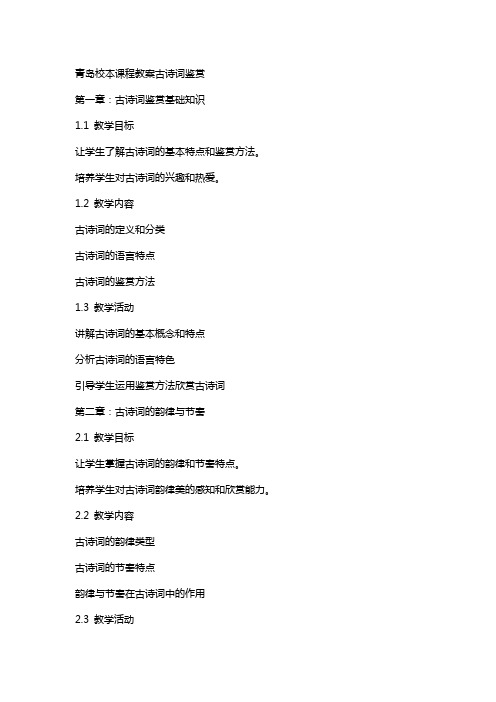 青岛校本课程教案古诗词鉴赏

第一章：古诗词鉴赏基础知识

1.1 教学目标

让学生了解古诗词的基本特点和鉴赏方法。

培养学生对古诗词的兴趣和热爱。

1.2 教学内容

古诗词的定义和分类

古诗词的语言特点

古诗词的鉴赏方法

1.3 教学活动

讲解古诗词的基本概念和特点

分析古诗词的语言特色

引导学生运用鉴赏方法欣赏古诗词

第二章：古诗词的韵律与节奏

2.1 教学目标

让学生掌握古诗词的韵律和节奏特点。

培养学生对古诗词韵律美的感知和欣赏能力。

2.2 教学内容

古诗词的韵律类型

古诗词的节奏特点

韵律与节奏在古诗词中的作用

2.3 教学活动